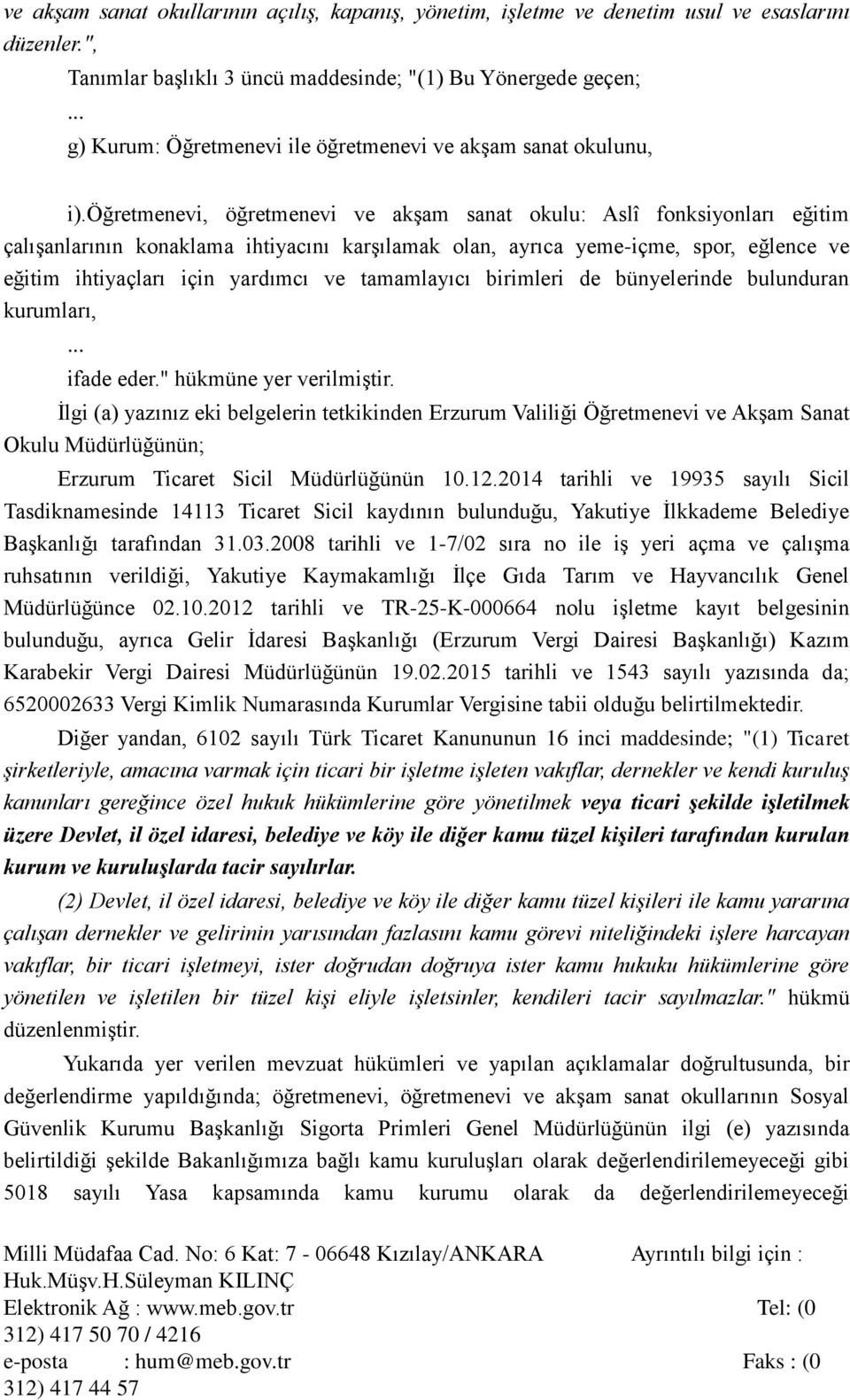 ve akşam sanat okullarının açılış, kapanış, yönetim, işletme ve denetim usul ve esaslarını düzenler.",

Tanımlar başlıklı 3 üncü maddesinde; "(1) Bu Yönergede geçen;

...

g) Kurum: Öğretmenevi ile öğretmenevi ve akşam sanat okulunu,

i).Öğretmenevi, öğretmenevi ve akşam sanat okulu: Aslî fonksiyonları eğitim çalışanlarının konaklama ihtiyacını karşılamak olan, ayrıca yeme-içme, spor, eğlence ve eğitim ihtiyaçları için yardımcı ve tamamlayıcı birimleri de bünyelerinde bulunduran kurumları,

...

ifade eder." hükmüne yer verilmiştir.

İlgi (a) yazınız eki belgelerin tetkikinden Erzurum Valiliği Öğretmenevi ve Akşam Sanat Okulu Müdürlüğünün;

Erzurum Ticaret Sicil Müdürlüğünün 10.12.2014 tarihli ve 19935 sayılı Sicil Tasdiknamesinde 14113 Ticaret Sicil kaydının bulunduğu, Yakutiye İlkkademe Belediye Başkanlığı tarafından 31.03.2008 tarihli ve 1-7/02 sıra no ile iş yeri açma ve çalışma ruhsatının verildiği, Yakutiye Kaymakamlığı İlçe Gıda Tarım ve Hayvancılık Genel Müdürlüğünce 02.10.2012 tarihli ve TR-25-K-000664 nolu işletme kayıt belgesinin bulunduğu, ayrıca Gelir İdaresi Başkanlığı (Erzurum Vergi Dairesi Başkanlığı) Kazım Karabekir Vergi Dairesi Müdürlüğünün 19.02.2015 tarihli ve 1543 sayılı yazısında da; 6520002633 Vergi Kimlik Numarasında Kurumlar Vergisine tabii olduğu belirtilmektedir.

Diğer yandan, 6102 sayılı Türk Ticaret Kanununun 16 inci maddesinde; "(1) Ticaret şirketleriyle, amacına varmak için ticari bir işletme işleten vakıflar, dernekler ve kendi kuruluş kanunları gereğince özel hukuk hükümlerine göre yönetilmek veya ticari şekilde işletilmek üzere Devlet, il özel idaresi, belediye ve köy ile diğer kamu tüzel kişileri tarafından kurulan kurum ve kuruluşlarda tacir sayılırlar.

(2) Devlet, il özel idaresi, belediye ve köy ile diğer kamu tüzel kişileri ile kamu yararına çalışan dernekler ve gelirinin yarısından fazlasını kamu görevi niteliğindeki işlere harcayan vakıflar, bir ticari işletmeyi, ister doğrudan doğruya ister kamu hukuku hükümlerine göre yönetilen ve işletilen bir tüzel kişi eliyle işletsinler, kendileri tacir sayılmazlar." hükmü düzenlenmiştir.

Yukarıda yer verilen mevzuat hükümleri ve yapılan açıklamalar doğrultusunda, bir değerlendirme yapıldığında; öğretmenevi, öğretmenevi ve akşam sanat okullarının Sosyal Güvenlik Kurumu Başkanlığı Sigorta Primleri Genel Müdürlüğünün ilgi (e) yazısında belirtildiği şekilde Bakanlığımıza bağlı kamu kuruluşları olarak değerlendirilemeyeceği gibi 5018 sayılı Yasa kapsamında kamu kurumu olarak da değerlendirilemeyeceği

Milli Müdafaa Cad. No: 6 Kat: 7 - 06648 Kızılay/ANKARA Ayrıntılı bilgi için : Huk.Müşv.H.Süleyman KILINÇ
Elektronik Ağ : www.meb.gov.tr Tel: (0 312) 417 50 70 / 4216
e-posta : hum@meb.gov.tr Faks : (0 312) 417 44 57